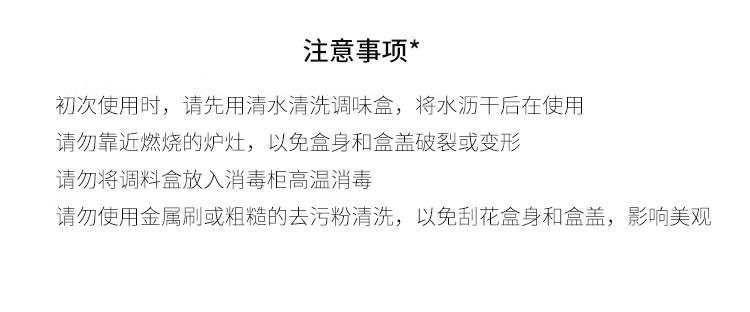 注意事项*

初次使用时，请先用清水清洗调味盒，将水沥干后在使用

请勿靠近燃烧的炉灶，以免盒身和盒盖破裂或变形

请勿将调料盒放入消毒柜高温消毒

请勿使用金属刷或粗糙的去污粉清洗，以免刮花盒身和盒盖，影响美观